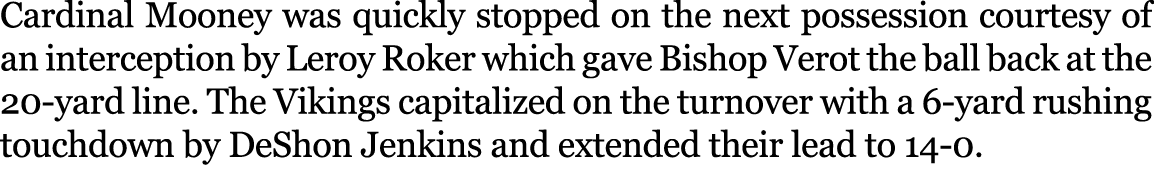 Cardinal Mooney was quickly stopped on the next possession courtesy of an interception by Leroy Roker which gave Bishop Verot the ball back at the 20-yard line. The Vikings capitalized on the turnover with a 6-yard rushing touchdown by DeShon Jenkins and extended their lead to 14-0.